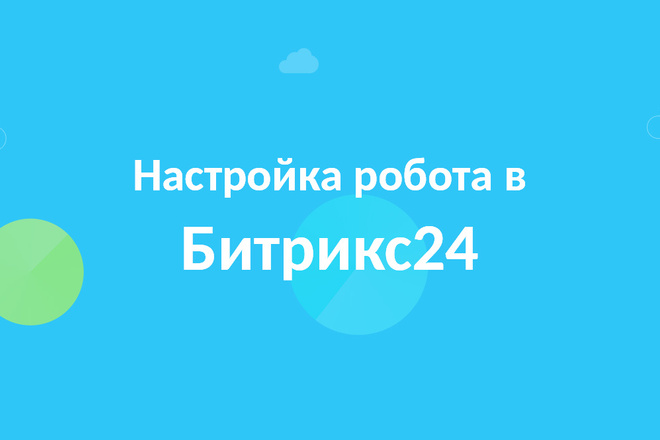 Настройка робота в
Битрикс24